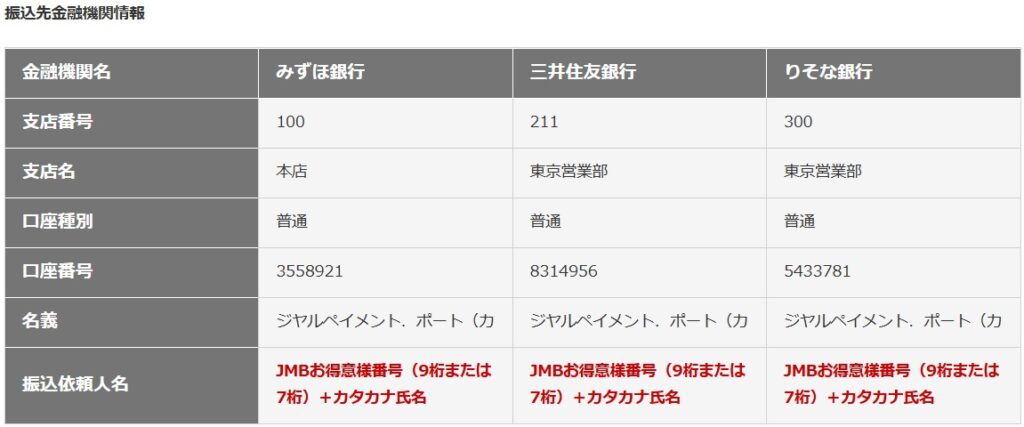 振込先金融機関情報

| 金融機関名 | みずほ銀行 | 三井住友銀行 | りそな銀行 |
|---|---|---|---|
| 支店番号 | 100 | 211 | 300 |
| 支店名 | 本店 | 東京営業部 | 東京営業部 |
| 口座種別 | 普通 | 普通 | 普通 |
| 口座番号 | 3558921 | 8314956 | 5433781 |
| 名義 | ジヤルペイメント．ポート（カ | ジヤルペイメント．ポート（カ | ジヤルペイメント．ポート（カ |
| 振込依頼人名 | JMBお得意様番号（9桁または7桁）＋カタカナ氏名 | JMBお得意様番号（9桁または7桁）＋カタカナ氏名 | JMBお得意様番号（9桁または7桁）＋カタカナ氏名 |